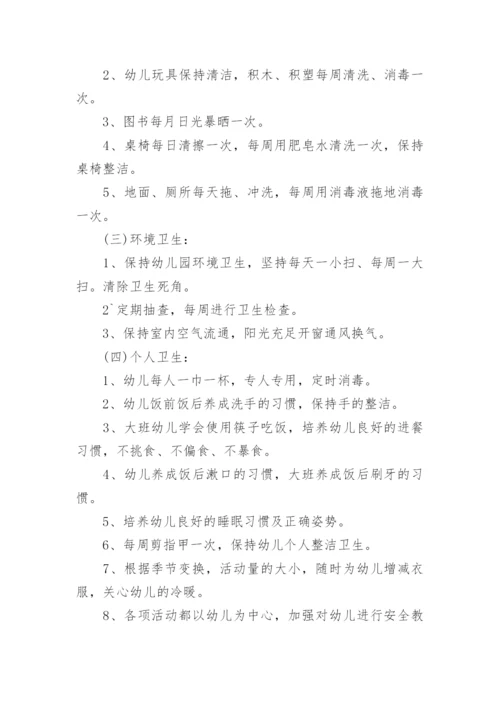 2、幼儿玩具保持清洁，积木、积塑每周清洗、消毒一次。

3、图书每月日光暴晒一次。

4、桌椅每日清擦一次，每周用肥皂水清洗一次，保持桌椅整洁。

5、地面、厕所每天拖、冲洗，每周用消毒液拖地消毒一次。

(三)环境卫生：

1、保持幼儿园环境卫生，坚持每天一小扫、每周一大扫。清除卫生死角。

2`定期抽查，每周进行卫生检查。

3、保持室内空气流通，阳光充足开窗通风换气。

(四)个人卫生：

1、幼儿每人一巾一杯，专人专用，定时消毒。

2、幼儿饭前饭后养成洗手的习惯，保持手的整洁。

3、大班幼儿学会使用筷子吃饭，培养幼儿良好的进餐习惯，不挑食、不偏食、不暴食。

4、幼儿养成饭后漱口的习惯，大班养成饭后刷牙的习惯。

5、培养幼儿良好的睡眠习惯及正确姿势。

6、每周剪指甲一次，保持幼儿个人整洁卫生。

7、根据季节变换，活动量的大小，随时为幼儿增减衣服，关心幼儿的冷暖。

8、各项活动都以幼儿为中心，加强对幼儿进行安全教